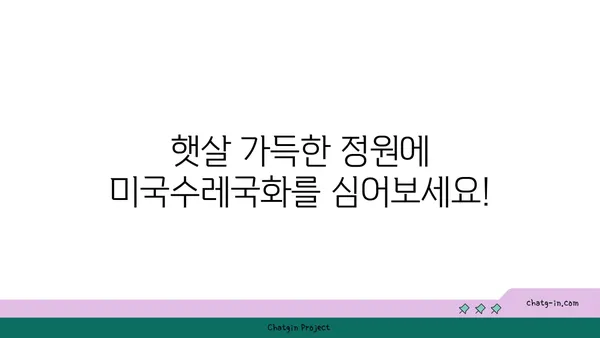 햇살 가득한 정원에
미국수레국화를 심어보세요!

chatg-in.com

Chatgin Project